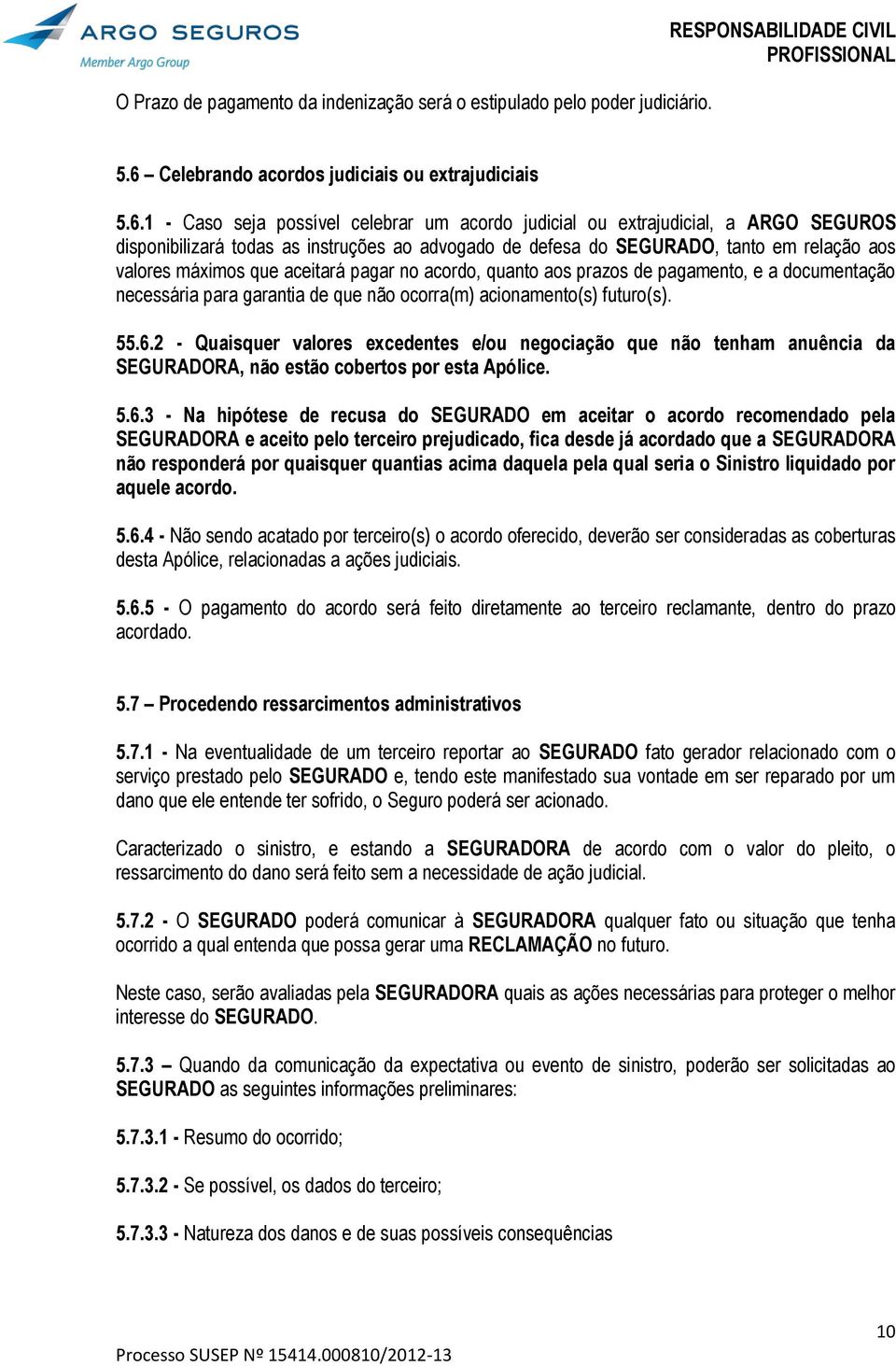 ARGO SEGUROS
Member Argo Group

RESPONSABILIDADE CIVIL PROFISSIONAL

O Prazo de pagamento da indenização será o estipulado pelo poder judiciário.

5.6 – Celebrando acordos judiciais ou extrajudiciais

5.6.1 - Caso seja possível celebrar um acordo judicial ou extrajudicial, a ARGO SEGUROS disponibilizará todas as instruções ao advogado de defesa do SEGURADO, tanto em relação aos valores máximos que aceitará pagar no acordo, quanto aos prazos de pagamento, e a documentação necessária para garantia de que não ocorra(m) acionamento(s) futuro(s).

55.6.2 - Quaisquer valores excedentes e/ou negociação que não tenham anuência da SEGURADORA, não estão cobertos por esta Apólice.

5.6.3 - Na hipótese de recusa do SEGURADO em aceitar o acordo recomendado pela SEGURADORA e aceito pelo terceiro prejudicado, fica desde já acordado que a SEGURADORA não responderá por quaisquer quantias acima daquela pela qual seria o Sinistro liquidado por aquele acordo.

5.6.4 - Não sendo acatado por terceiro(s) o acordo oferecido, deverão ser consideradas as coberturas desta Apólice, relacionadas a ações judiciais.

5.6.5 - O pagamento do acordo será feito diretamente ao terceiro reclamante, dentro do prazo acordado.

5.7 – Procedendo ressarcimentos administrativos

5.7.1 - Na eventualidade de um terceiro reportar ao SEGURADO fato gerador relacionado com o serviço prestado pelo SEGURADO e, tendo este manifestado sua vontade em ser reparado por um dano que ele entende ter sofrido, o Seguro poderá ser acionado.

Caracterizado o sinistro, e estando a SEGURADORA de acordo com o valor do pleito, o ressarcimento do dano será feito sem a necessidade de ação judicial.

5.7.2 - O SEGURADO poderá comunicar à SEGURADORA qualquer fato ou situação que tenha ocorrido a qual entenda que possa gerar uma RECLAMAÇÃO no futuro.

Neste caso, serão avaliadas pela SEGURADORA quais as ações necessárias para proteger o melhor interesse do SEGURADO.

5.7.3 – Quando da comunicação da expectativa ou evento de sinistro, poderão ser solicitadas ao SEGURADO as seguintes informações preliminares:

5.7.3.1 - Resumo do ocorrido;

5.7.3.2 - Se possível, os dados do terceiro;

5.7.3.3 - Natureza dos danos e de suas possíveis consequências

10

Processo SUSEP Nº 15414.000810/2012-13